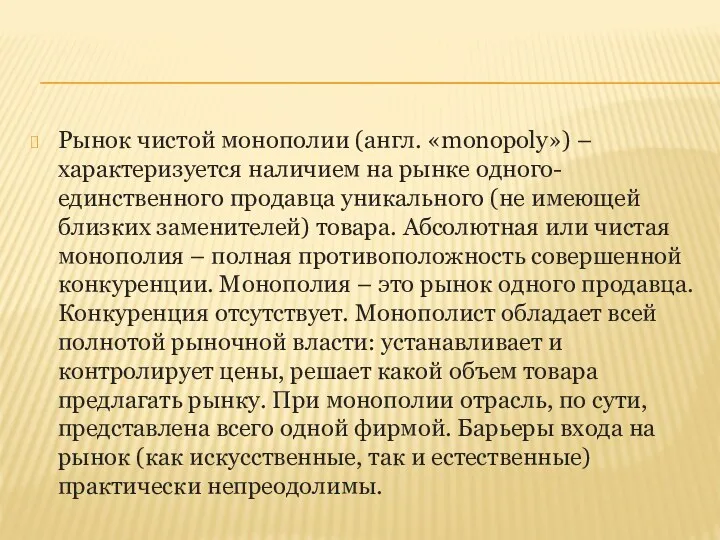 Рынок чистой монополии (англ. «monopoly») – характеризуется наличием на рынке одного-единственного продавца уникального (не имеющей близких заменителей) товара. Абсолютная или чистая монополия – полная противоположность совершенной конкуренции. Монополия – это рынок одного продавца. Конкуренция отсутствует. Монополист обладает всей полнотой рыночной власти: устанавливает и контролирует цены, решает какой объем товара предлагать рынку. При монополии отрасль, по сути, представлена всего одной фирмой. Барьеры входа на рынок (как искусственные, так и естественные) практически непреодолимы.